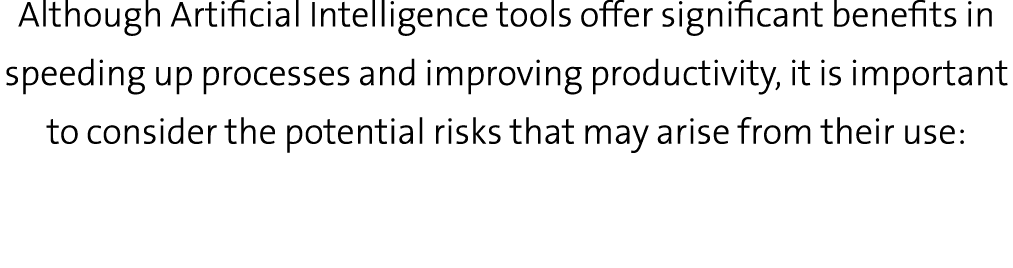 Although Artificial Intelligence tools offer significant benefits in speeding up processes and improving productivity, it is important to consider the potential risks that may arise from their use: